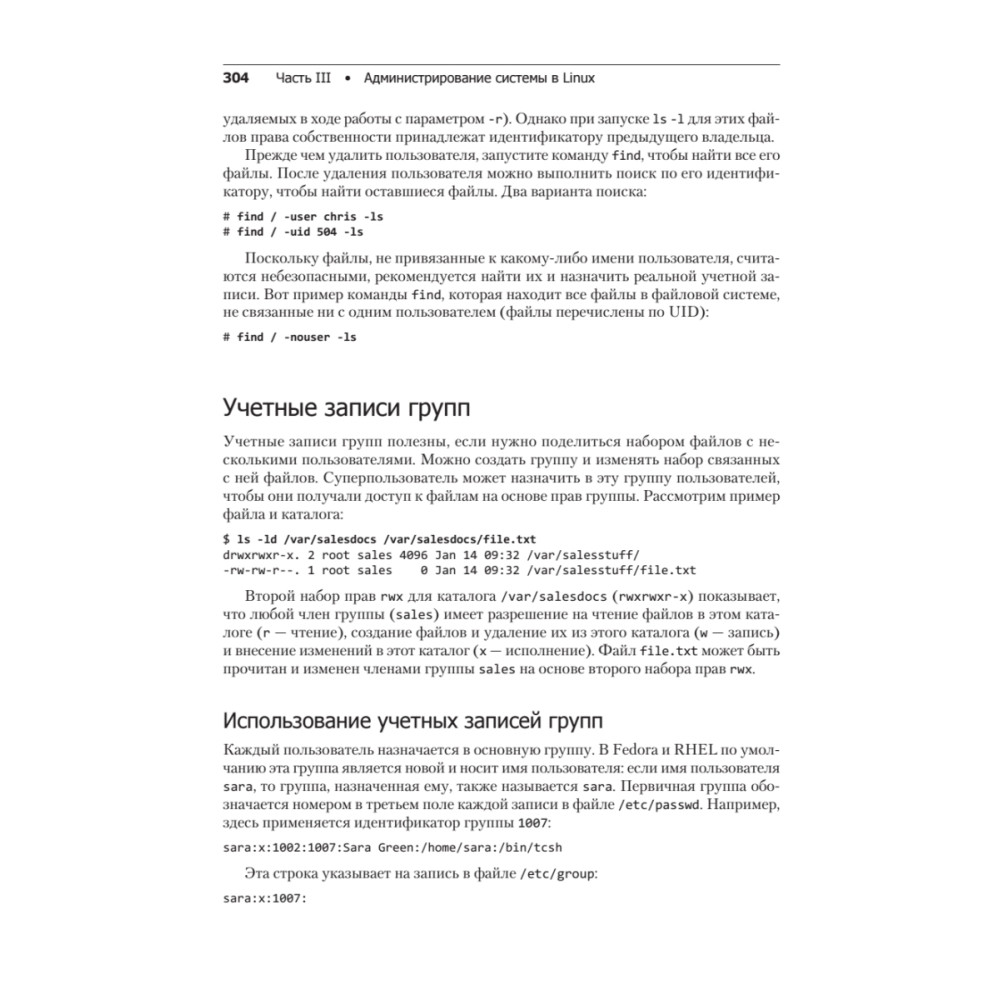 304 Часть III • Администрирование системы в Linux

удаляемых в ходе работы с параметром -r). Однако при запуске ls -l для этих файлов права собственности принадлежат идентификатору предыдущего владельца.

Прежде чем удалить пользователя, запустите команду find, чтобы найти все его файлы. После удаления пользователя можно выполнить поиск по его идентификатору, чтобы найти оставшиеся файлы. Два варианта поиска:

# find / -user chris -ls
# find / -uid 504 -ls

Поскольку файлы, не привязанные к какому-либо имени пользователя, считаются небезопасными, рекомендуется найти их и назначить реальной учетной записи. Вот пример команды find, которая находит все файлы в файловой системе, не связанные ни с одним пользователем (файлы перечислены по UID):

# find / -nouser -ls

Учетные записи групп

Учетные записи групп полезны, если нужно поделиться набором файлов с несколькими пользователями. Можно создать группу и изменять набор связанных с ней файлов. Суперпользователь может назначить в эту группу пользователей, чтобы они получали доступ к файлам на основе прав группы. Рассмотрим пример файла и каталога:

$ ls -ld /var/salesdocs /var/salesdocs/file.txt
drwxrwxr-x. 2 root sales 4096 Jan 14 09:32 /var/salesstuff/
-rw-rw-r--. 1 root sales    0 Jan 14 09:32 /var/salesstuff/file.txt

Второй набор прав rwx для каталога /var/salesdocs (rwxrwxr-x) показывает, что любой член группы (sales) имеет разрешение на чтение файлов в этом каталоге (r — чтение), создание файлов и удаление их из этого каталога (w — запись) и внесение изменений в этот каталог (x — исполнение). Файл file.txt может быть прочитан и изменен членами группы sales на основе второго набора прав rwx.

Использование учетных записей групп

Каждый пользователь назначается в основную группу. В Fedora и RHEL по умолчанию эта группа является новой и носит имя пользователя: если имя пользователя sara, то группа, назначенная ему, также называется sara. Первичная группа обозначается номером в третьем поле каждой записи в файле /etc/passwd. Например, здесь применяется идентификатор группы 1007:

sara:x:1002:1007:Sara Green:/home/sara:/bin/tcsh

Эта строка указывает на запись в файле /etc/group:

sara:x:1007: